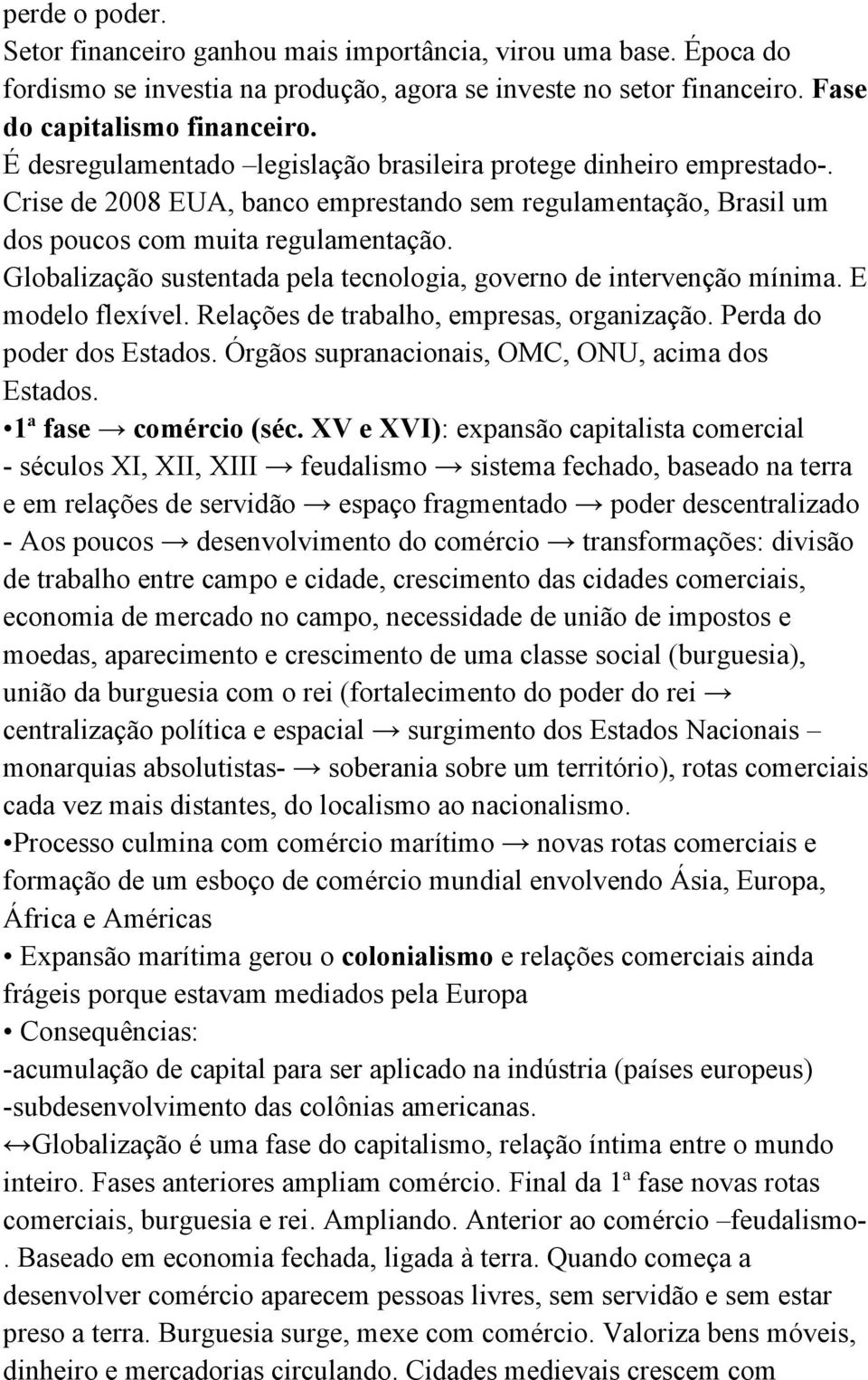 perde o poder.
Setor financeiro ganhou mais importância, virou uma base. Época do fordismo se investia na produção, agora se investe no setor financeiro. Fase do capitalismo financeiro.
É desregulamentado –legislação brasileira protege dinheiro emprestado-. Crise de 2008 EUA, banco emprestando sem regulamentação, Brasil um dos poucos com muita regulamentação.
Globalização sustentada pela tecnologia, governo de intervenção mínima. E modelo flexível. Relações de trabalho, empresas, organização. Perda do poder dos Estados. Órgãos supranacionais, OMC, ONU, acima dos Estados.
•1ª fase → comércio (séc. XV e XVI): expansão capitalista comercial
- séculos XI, XII, XIII → feudalismo → sistema fechado, baseado na terra e em relações de servidão → espaço fragmentado → poder descentralizado
- Aos poucos → desenvolvimento do comércio → transformações: divisão de trabalho entre campo e cidade, crescimento das cidades comerciais, economia de mercado no campo, necessidade de união de impostos e moedas, aparecimento e crescimento de uma classe social (burguesia), união da burguesia com o rei (fortalecimento do poder do rei → centralização política e espacial → surgimento dos Estados Nacionais – monarquias absolutistas- → soberania sobre um território), rotas comerciais cada vez mais distantes, do localismo ao nacionalismo.
•Processo culmina com comércio marítimo → novas rotas comerciais e formação de um esboço de comércio mundial envolvendo Ásia, Europa, África e Américas
• Expansão marítima gerou o colonialismo e relações comerciais ainda frágeis porque estavam mediados pela Europa
• Consequências:
-acumulação de capital para ser aplicado na indústria (países europeus)
-subdesenvolvimento das colônias americanas.
↔Globalização é uma fase do capitalismo, relação íntima entre o mundo inteiro. Fases anteriores ampliam comércio. Final da 1ª fase novas rotas comerciais, burguesia e rei. Ampliando. Anterior ao comércio –feudalismo-. Baseado em economia fechada, ligada à terra. Quando começa a desenvolver comércio aparecem pessoas livres, sem servidão e sem estar preso a terra. Burguesia surge, mexe com comércio. Valoriza bens móveis, dinheiro e mercadorias circulando. Cidades medievais crescem com